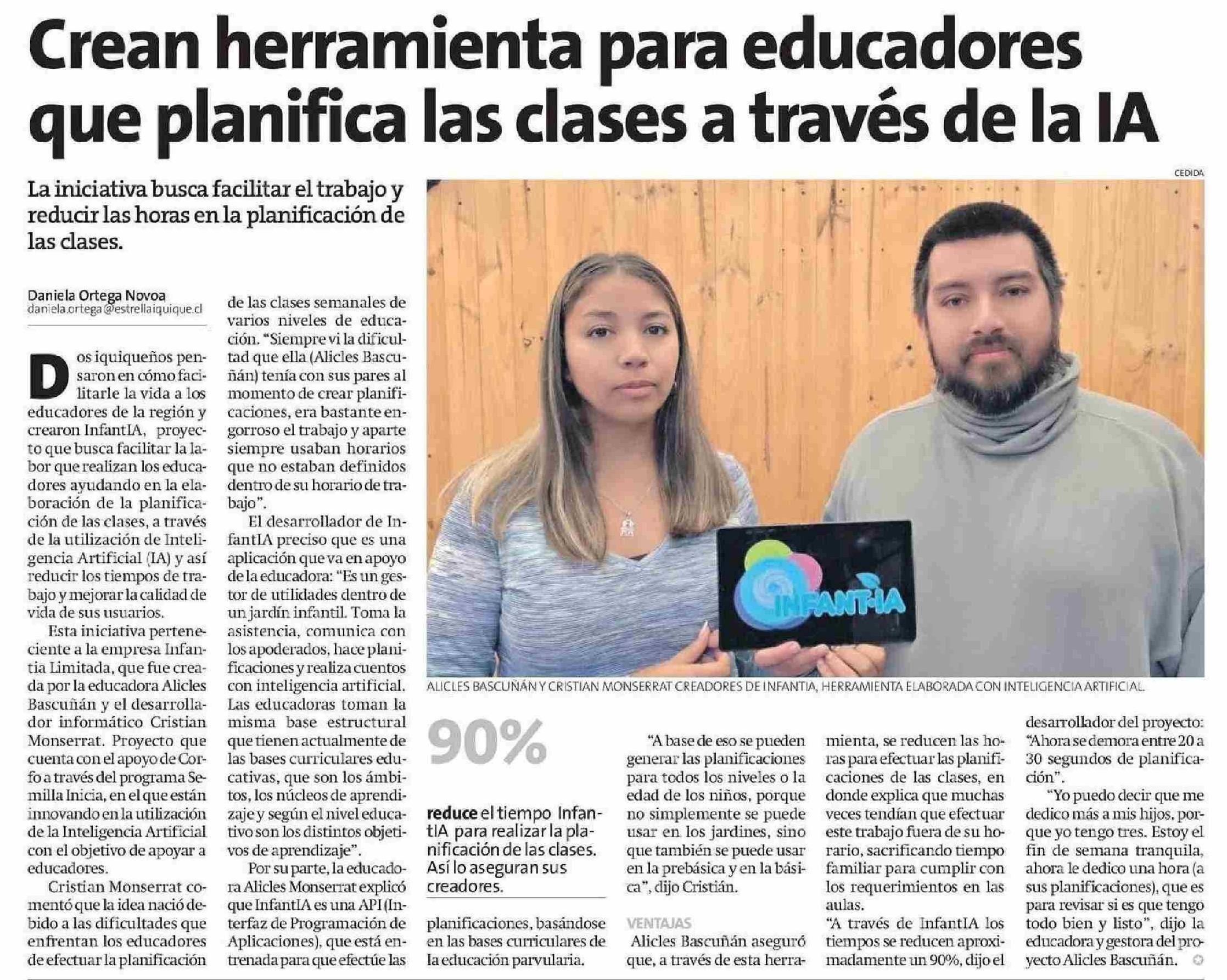 Crean herramienta para educadores que planifica las clases a través de la IA

La iniciativa busca facilitar el trabajo y reducir las horas en la planificación de las clases.

Daniela Ortega Novoa
daniela.ortega@estrellaiquique.cl

Dos iquiqueños pensaron en cómo facilitarle la vida a los educadores de la región y crearon InfantIA, proyecto que busca facilitar la labor que realizan los educadores ayudando en la elaboración de la planificación de las clases, a través de la utilización de Inteligencia Artificial (IA) y así reducir los tiempos de trabajo y mejorar la calidad de vida de sus usuarios.

Esta iniciativa perteneciente a la empresa Infantia Limitada, que fue creada por la educadora Alicles Bascuñán y el desarrollador informático Cristian Monserrat. Proyecto que cuenta con el apoyo de Corfo a través del programa Semilla Inicia, en el que están innovando en la utilización de la Inteligencia Artificial con el objetivo de apoyar a educadores.

Cristian Monserrat comentó que la idea nació debido a las dificultades que enfrentan los educadores de efectuar la planificación de las clases semanales de varios niveles de educación. "Siempre vi la dificultad que ella (Alicles Bascuñán) tenía con sus pares al momento de crear planificaciones, era bastante engorroso el trabajo y aparte siempre usaban horarios que no estaban definidos dentro de su horario de trabajo".

El desarrollador de InfantIA preciso que es una aplicación que va en apoyo de la educadora: "Es un gestor de utilidades dentro de un jardín infantil. Toma la asistencia, comunica con los apoderados, hace planificaciones y realiza cuentos con inteligencia artificial. Las educadoras toman la misma base estructural que tienen actualmente de las bases curriculares educativas, que son los ámbitos, los núcleos de aprendizaje y según el nivel educativo son los distintos objetivos de aprendizaje".

Por su parte, la educadora Alicles Monserrat explicó que InfantIA es una API (Interfaz de Programación de Aplicaciones), que está entrenada para que efectúe las planificaciones, basándose en las bases curriculares de la educación parvularia.

CEDIDA

INFANT-IA

ALICLES BASCUÑÁN Y CRISTIAN MONSERRAT CREADORES DE INFANTIA, HERRAMIENTA ELABORADA CON INTELIGENCIA ARTIFICIAL.

90%

reduce el tiempo InfantIA para realizar la planificación de las clases. Así lo aseguran sus creadores.

"A base de eso se pueden generar las planificaciones para todos los niveles o la edad de los niños, porque no simplemente se puede usar en los jardines, sino que también se puede usar en la prebásica y en la básica", dijo Cristián.

VENTAJAS

Alicles Bascuñán aseguró que, a través de esta herramienta, se reducen las horas para efectuar las planificaciones de las clases, en donde explica que muchas veces tendían que efectuar este trabajo fuera de su horario, sacrificando tiempo familiar para cumplir con los requerimientos en las aulas.

"A través de InfantIA los tiempos se reducen aproximadamente un 90%, dijo el desarrollador del proyecto: "Ahora se demora entre 20 a 30 segundos de planificación".

"Yo puedo decir que me dedico más a mis hijos, porque yo tengo tres. Estoy el fin de semana tranquila, ahora le dedico una hora (a sus planificaciones), que es para revisar si es que tengo todo bien y listo", dijo la educadora y gestora del proyecto Alicles Bascuñán.